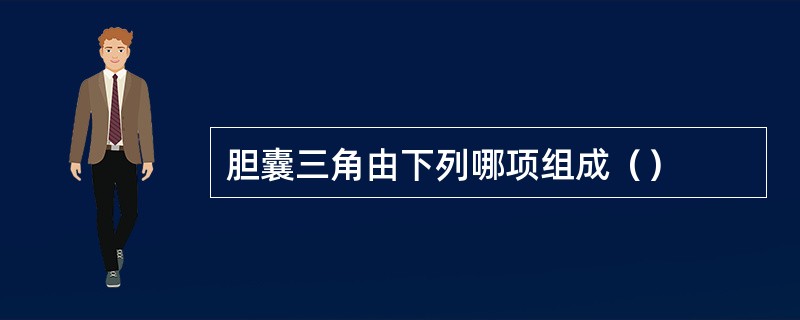 胆囊三角由下列哪项组成（）